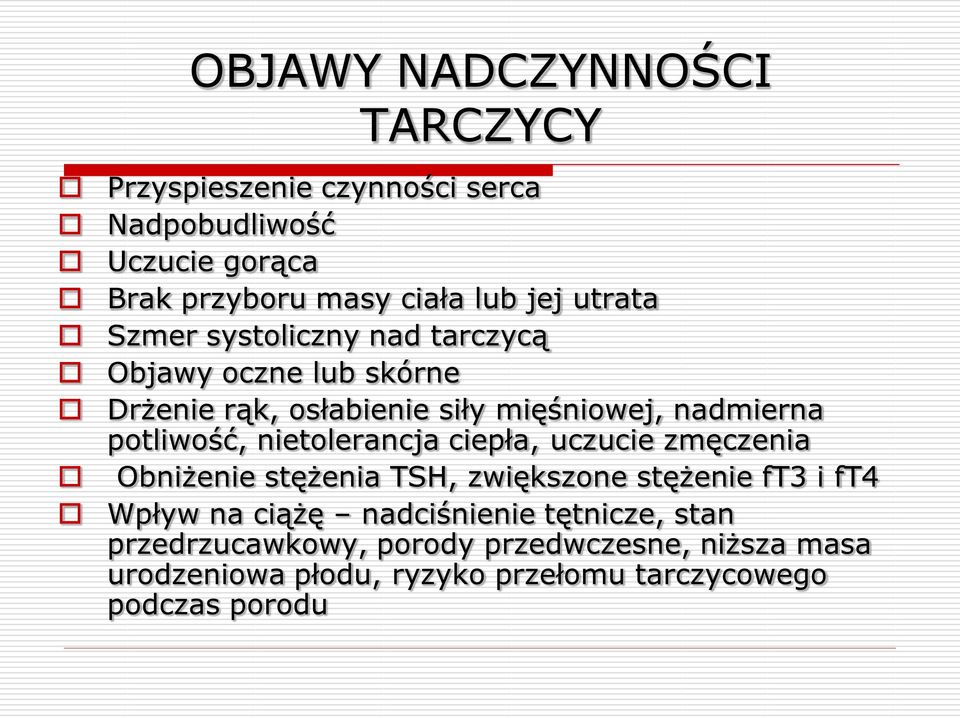 OBJAWY NADCZYNNOŚCI TARCZYCY

Przyspieszenie czynności serca
Nadpobudliwość
Uczucie gorąca
Brak przyboru masy ciała lub jej utrata
Szmer systoliczny nad tarczycą
Objawy oczne lub skórne
Drżenie rąk, osłabienie siły mięśniowej, nadmierna potliwość, nietolerancja ciepła, uczucie zmęczenia
Obniżenie stężenia TSH, zwiększone stężenie fT3 i fT4
Wpływ na ciążę – nadciśnienie tętnicze, stan przedrzucawkowy, porody przedwczesne, niższa masa urodzeniowa płodu, ryzyko przełomu tarczycowego podczas porodu